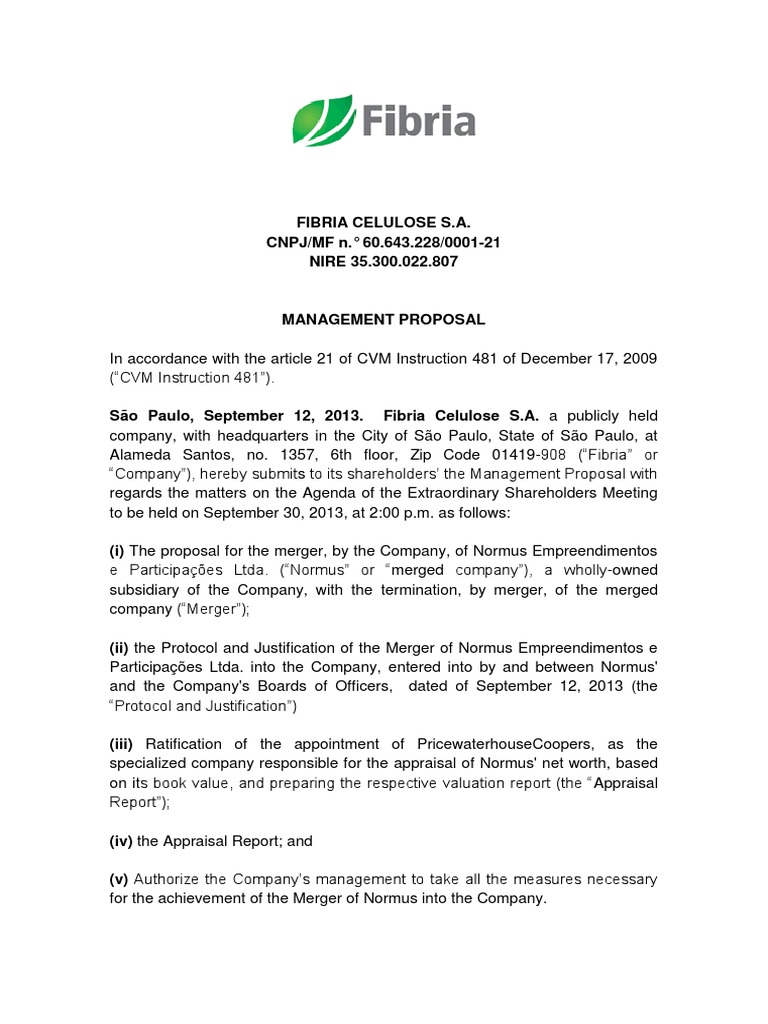 Fibria

FIBRIA CELULOSE S.A.
CNPJ/MF n.° 60.643.228/0001-21
NIRE 35.300.022.807

MANAGEMENT PROPOSAL

In accordance with the article 21 of CVM Instruction 481 of December 17, 2009 ("CVM Instruction 481").

São Paulo, September 12, 2013. Fibria Celulose S.A. a publicly held company, with headquarters in the City of São Paulo, State of São Paulo, at Alameda Santos, no. 1357, 6th floor, Zip Code 01419-908 ("Fibria" or "Company"), hereby submits to its shareholders' the Management Proposal with regards the matters on the Agenda of the Extraordinary Shareholders Meeting to be held on September 30, 2013, at 2:00 p.m. as follows:

(i) The proposal for the merger, by the Company, of Normus Empreendimentos e Participações Ltda. ("Normus" or "merged company"), a wholly-owned subsidiary of the Company, with the termination, by merger, of the merged company ("Merger");

(ii) the Protocol and Justification of the Merger of Normus Empreendimentos e Participações Ltda. into the Company, entered into by and between Normus' and the Company's Boards of Officers, dated of September 12, 2013 (the "Protocol and Justification")

(iii) Ratification of the appointment of PricewaterhouseCoopers, as the specialized company responsible for the appraisal of Normus' net worth, based on its book value, and preparing the respective valuation report (the "Appraisal Report");

(iv) the Appraisal Report; and

(v) Authorize the Company's management to take all the measures necessary for the achievement of the Merger of Normus into the Company.